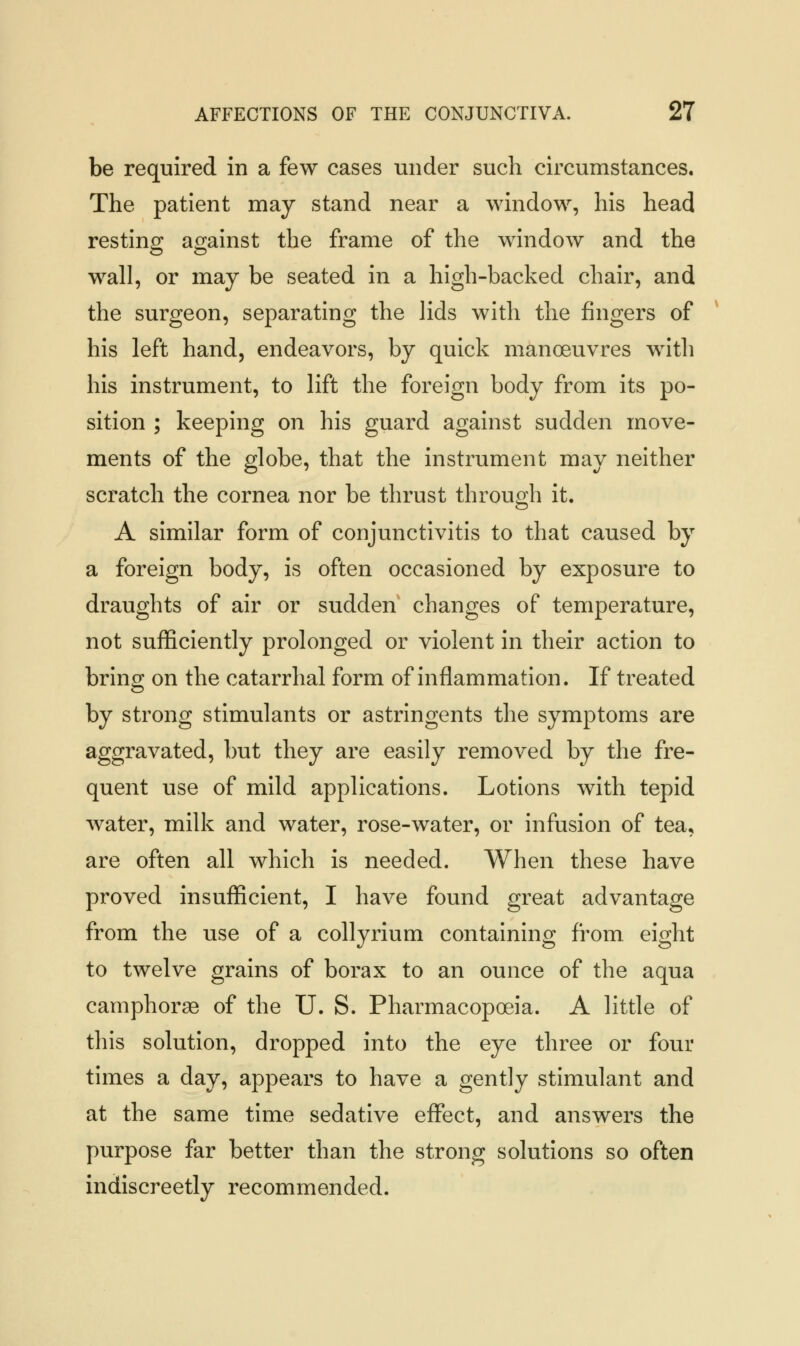 AFFECTIONS OF THE CONJUNCTIVA. 27

be required in a few cases under such circumstances. The patient may stand near a window, his head resting against the frame of the window and the wall, or may be seated in a high-backed chair, and the surgeon, separating the lids with the fingers of his left hand, endeavors, by quick manœuvres with his instrument, to lift the foreign body from its position ; keeping on his guard against sudden movements of the globe, that the instrument may neither scratch the cornea nor be thrust through it.

A similar form of conjunctivitis to that caused by a foreign body, is often occasioned by exposure to draughts of air or sudden changes of temperature, not sufficiently prolonged or violent in their action to bring on the catarrhal form of inflammation. If treated by strong stimulants or astringents the symptoms are aggravated, but they are easily removed by the frequent use of mild applications. Lotions with tepid water, milk and water, rose-water, or infusion of tea, are often all which is needed. When these have proved insufficient, I have found great advantage from the use of a collyrium containing from eight to twelve grains of borax to an ounce of the aqua camphoræ of the U. S. Pharmacopœia. A little of this solution, dropped into the eye three or four times a day, appears to have a gently stimulant and at the same time sedative effect, and answers the purpose far better than the strong solutions so often indiscreetly recommended.